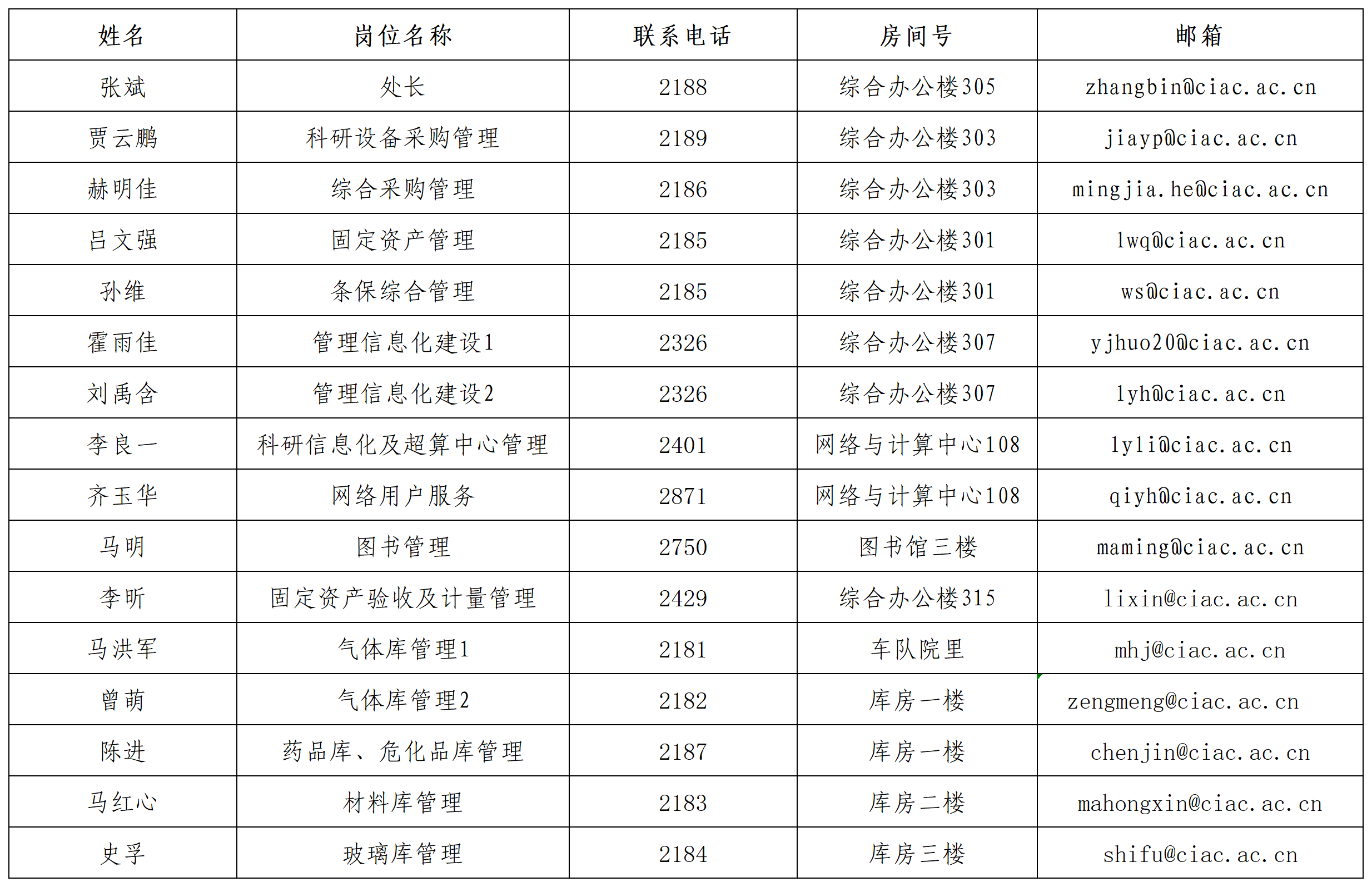 | 姓名 | 岗位名称 | 联系电话 | 房间号 | 邮箱 |
|---|---|---|---|---|
| 张斌 | 处长 | 2188 | 综合办公楼305 | zhangbin@ciac.ac.cn |
| 贾云鹏 | 科研设备采购管理 | 2189 | 综合办公楼303 | jiayp@ciac.ac.cn |
| 赫明佳 | 综合采购管理 | 2186 | 综合办公楼303 | mingjia.he@ciac.ac.cn |
| 吕文强 | 固定资产管理 | 2185 | 综合办公楼301 | lwq@ciac.ac.cn |
| 孙维 | 条保综合管理 | 2185 | 综合办公楼301 | ws@ciac.ac.cn |
| 霍雨佳 | 管理信息化建设1 | 2326 | 综合办公楼307 | yjhuo20@ciac.ac.cn |
| 刘禹含 | 管理信息化建设2 | 2326 | 综合办公楼307 | lyh@ciac.ac.cn |
| 李良一 | 科研信息化及超算中心管理 | 2401 | 网络与计算中心108 | lyli@ciac.ac.cn |
| 齐玉华 | 网络用户服务 | 2871 | 网络与计算中心108 | qiyh@ciac.ac.cn |
| 马明 | 图书管理 | 2750 | 图书馆三楼 | maming@ciac.ac.cn |
| 李昕 | 固定资产验收及计量管理 | 2429 | 综合办公楼315 | lixin@ciac.ac.cn |
| 马洪军 | 气体库管理1 | 2181 | 车队院里 | mhj@ciac.ac.cn |
| 曾萌 | 气体库管理2 | 2182 | 库房一楼 | zengmeng@ciac.ac.cn |
| 陈进 | 药品库、危化品库管理 | 2187 | 库房一楼 | chenjin@ciac.ac.cn |
| 马红心 | 材料库管理 | 2183 | 库房二楼 | mahongxin@ciac.ac.cn |
| 史孚 | 玻璃库管理 | 2184 | 库房三楼 | shifu@ciac.ac.cn |